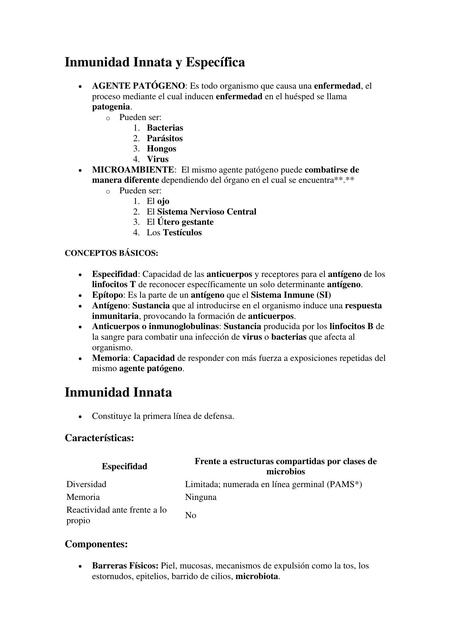 Inmunidad Innata y Específica

• AGENTE PATÓGENO: Es todo organismo que causa una enfermedad, el proceso mediante el cual inducen enfermedad en el huésped se llama patogenia.
  o Pueden ser:
    1. Bacterias
    2. Parásitos
    3. Hongos
    4. Virus
• MICROAMBIENTE: El mismo agente patógeno puede combatirse de manera diferente dependiendo del órgano en el cual se encuentra**.**
  o Pueden ser:
    1. El ojo
    2. El Sistema Nervioso Central
    3. El Útero gestante
    4. Los Testículos

CONCEPTOS BÁSICOS:

• Especifidad: Capacidad de las anticuerpos y receptores para el antígeno de los linfocitos T de reconocer específicamente un solo determinante antígeno.
• Epítopo: Es la parte de un antígeno que el Sistema Inmune (SI)
• Antígeno: Sustancia que al introducirse en el organismo induce una respuesta inmunitaria, provocando la formación de anticuerpos.
• Anticuerpos o inmunoglobulinas: Sustancia producida por los linfocitos B de la sangre para combatir una infección de virus o bacterias que afecta al organismo.
• Memoria: Capacidad de responder con más fuerza a exposiciones repetidas del mismo agente patógeno.

Inmunidad Innata

• Constituye la primera línea de defensa.

Características:

| Especifidad | Frente a estructuras compartidas por clases de microbios |
|---|---|
| Diversidad | Limitada; numerada en línea germinal (PAMS*) |
| Memoria | Ninguna |
| Reactividad ante frente a lo propio | No |

Componentes:

• Barreras Físicos: Piel, mucosas, mecanismos de expulsión como la tos, los estornudos, epitelios, barrido de cilios, microbiota.